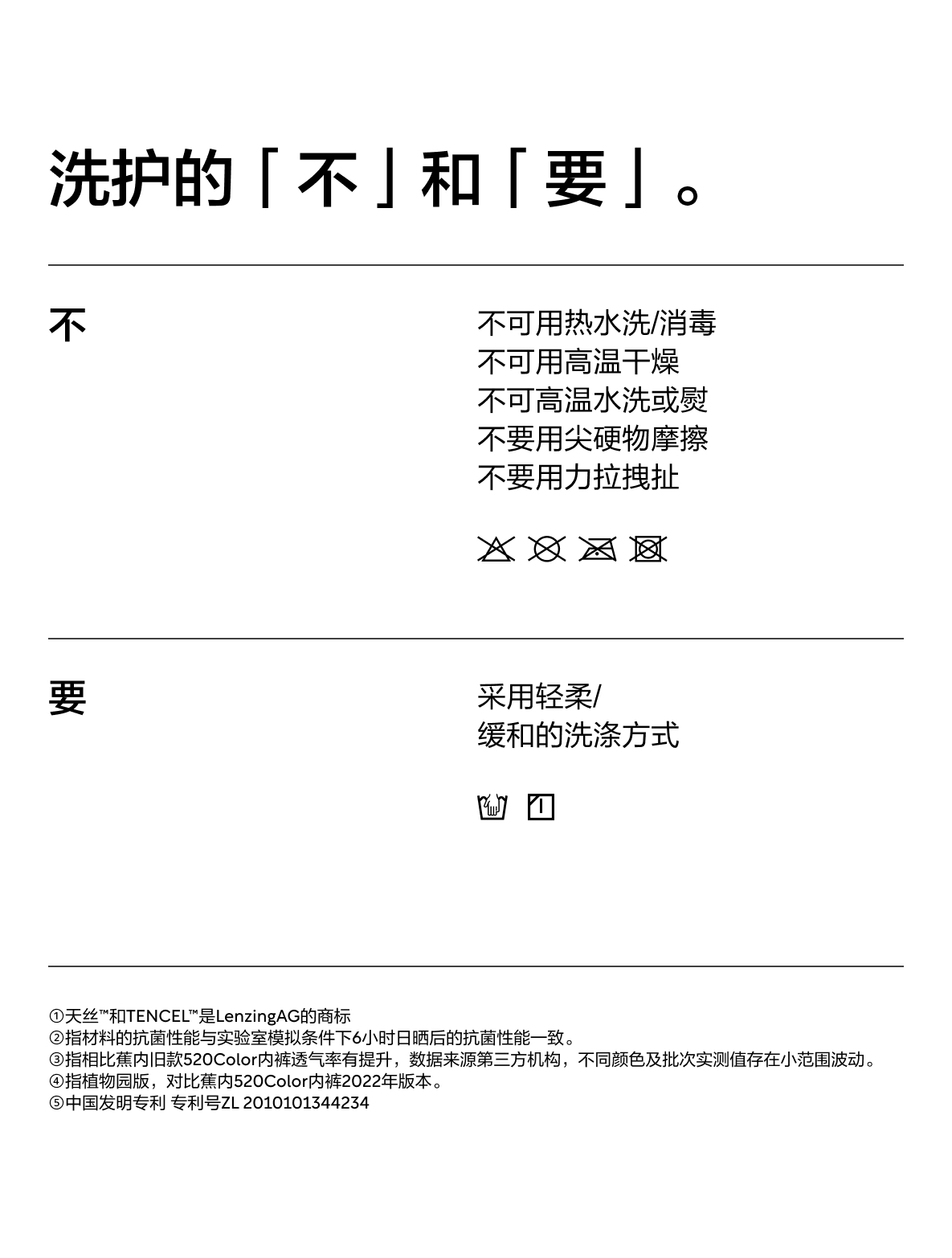 洗护的「不」和「要」。

不

不可用热水洗/消毒
不可用高温干燥
不可高温水洗或熨
不要用尖硬物摩擦
不要用力拉拽扯

要

采用轻柔/
缓和的洗涤方式

①天丝™和TENCEL™是LenzingAG的商标
②指材料的抗菌性能与实验室模拟条件下6小时日晒后的抗菌性能一致。
③指相比蕉内旧款520Color内裤透气率有提升，数据来源第三方机构，不同颜色及批次实测值存在小范围波动。
④指植物园版，对比蕉内520Color内裤2022年版本。
⑤中国发明专利 专利号ZL 2010101344234